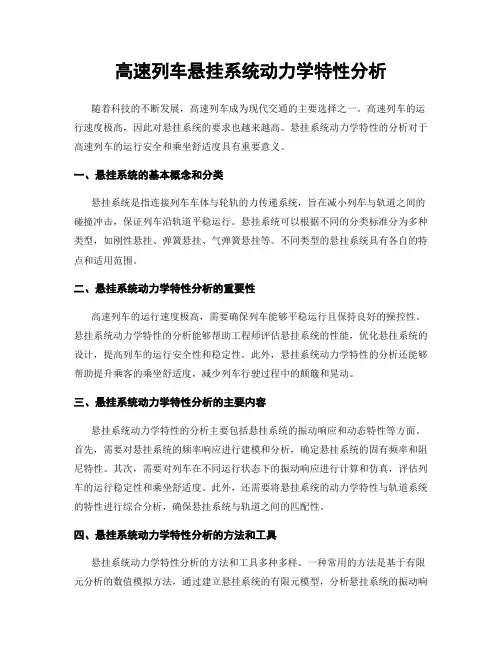 高速列车悬挂系统动力学特性分析

随着科技的不断发展，高速列车成为现代交通的主要选择之一。高速列车的运行速度极高，因此对悬挂系统的要求也越来越高。悬挂系统动力学特性的分析对于高速列车的运行安全和乘坐舒适度具有重要意义。

一、悬挂系统的基本概念和分类

悬挂系统是指连接列车车体与轮轨的力传递系统，旨在减小列车与轨道之间的碰撞冲击，保证列车沿轨道平稳运行。悬挂系统可以根据不同的分类标准分为多种类型，如刚性悬挂、弹簧悬挂、气弹簧悬挂等。不同类型的悬挂系统具有各自的特点和适用范围。

二、悬挂系统动力学特性分析的重要性

高速列车的运行速度极高，需要确保列车能够平稳运行且保持良好的操控性。悬挂系统动力学特性的分析能够帮助工程师评估悬挂系统的性能，优化悬挂系统的设计，提高列车的运行安全性和稳定性。此外，悬挂系统动力学特性的分析还能够帮助提升乘客的乘坐舒适度，减少列车行驶过程中的颠簸和晃动。

三、悬挂系统动力学特性分析的主要内容

悬挂系统动力学特性的分析主要包括悬挂系统的振动响应和动态特性等方面。首先，需要对悬挂系统的频率响应进行建模和分析，确定悬挂系统的固有频率和阻尼特性。其次，需要对列车在不同运行状态下的振动响应进行计算和仿真，评估列车的运行稳定性和乘坐舒适度。此外，还需要将悬挂系统的动力学特性与轨道系统的特性进行综合分析，确保悬挂系统与轨道之间的匹配性。

四、悬挂系统动力学特性分析的方法和工具

悬挂系统动力学特性分析的方法和工具多种多样。一种常用的方法是基于有限元分析的数值模拟方法，通过建立悬挂系统的有限元模型，分析悬挂系统的振动响